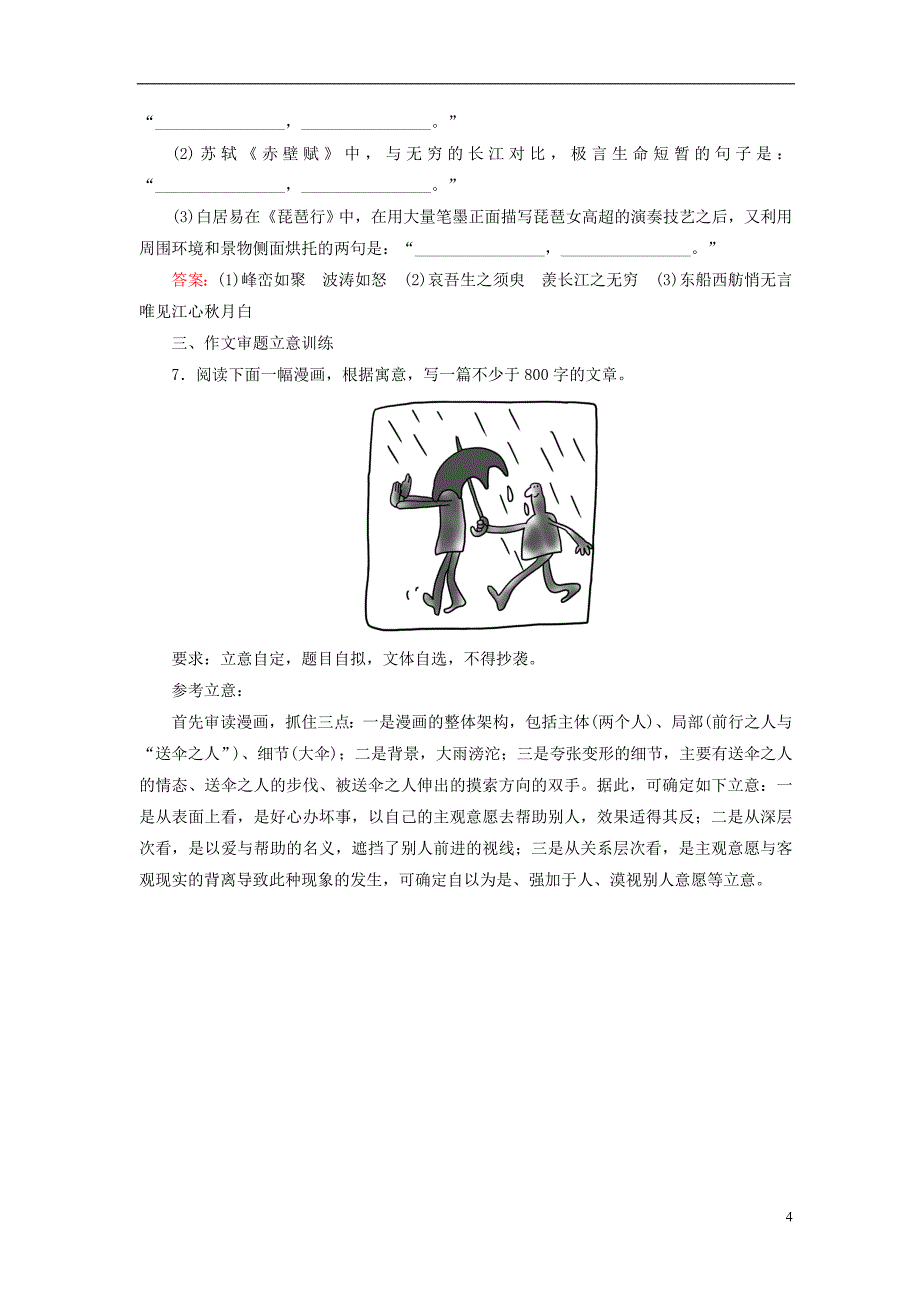 “________________，________________。”

(2)苏轼《赤壁赋》中，与无穷的长江对比，极言生命短暂的句子是：“________________，________________。”

(3)白居易在《琵琶行》中，在用大量笔墨正面描写琵琶女高超的演奏技艺之后，又利用周围环境和景物侧面烘托的两句是：“________________，________________。”

答案：(1)峰峦如聚　波涛如怒　(2)哀吾生之须臾　羡长江之无穷　(3)东船西舫悄无言　唯见江心秋月白

三、作文审题立意训练

7．阅读下面一幅漫画，根据寓意，写一篇不少于800字的文章。

要求：立意自定，题目自拟，文体自选，不得抄袭。

参考立意：

首先审读漫画，抓住三点：一是漫画的整体架构，包括主体(两个人)、局部(前行之人与“送伞之人”)、细节(大伞)；二是背景，大雨滂沱；三是夸张变形的细节，主要有送伞之人的情态、送伞之人的步伐、被送伞之人伸出的摸索方向的双手。据此，可确定如下立意：一是从表面上看，是好心办坏事，以自己的主观意愿去帮助别人，效果适得其反；二是从深层次看，是以爱与帮助的名义，遮挡了别人前进的视线；三是从关系层次看，是主观意愿与客观现实的背离导致此种现象的发生，可确定自以为是、强加于人、漠视别人意愿等立意。

4